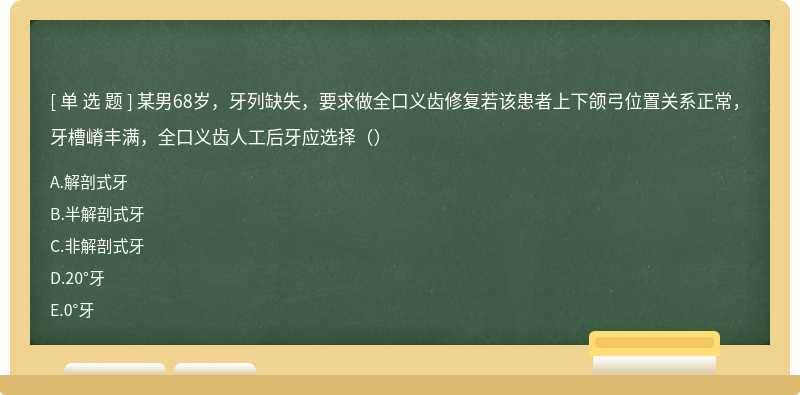 [ 单 选 题 ] 某男68岁，牙列缺失，要求做全口义齿修复若该患者上下颌弓位置关系正常，牙槽嵴丰满，全口义齿人工后牙应选择（）

A.解剖式牙

B.半解剖式牙

C.非解剖式牙

D.20°牙

E.0°牙